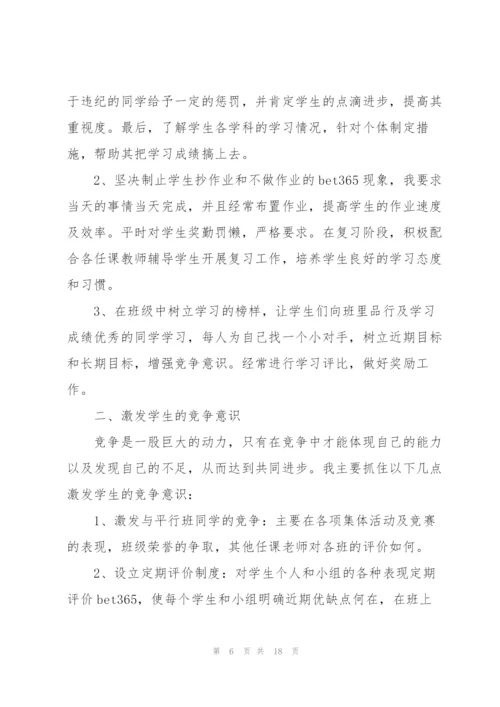 于违纪的同学给予一定的惩罚，并肯定学生的点滴进步，提高其重视度。最后，了解学生各学科的学习情况，针对个体制定措施，帮助其把学习成绩搞上去。

2、坚决制止学生抄作业和不做作业的bet365现象，我要求当天的事情当天完成，并且经常布置作业，提高学生的作业速度及效率。平时对学生奖勤罚懒，严格要求。在复习阶段，积极配合各任课教师辅导学生开展复习工作，培养学生良好的学习态度和习惯。

3、在班级中树立学习的榜样，让学生们向班里品行及学习成绩优秀的同学学习，每人为自己找一个小对手，树立近期目标和长期目标，增强竞争意识。经常进行学习评比，做好奖励工作。

二、激发学生的竞争意识

竞争是一股巨大的动力，只有在竞争中才能体现自己的能力以及发现自己的不足，从而达到共同进步。我主要抓住以下几点激发学生的竞争意识：

1、激发与平行班同学的竞争：主要在各项集体活动及竞赛的表现，班级荣誉的争取，其他任课老师对各班的评价如何。

2、设立定期评价制度：对学生个人和小组的各种表现定期评价bet365，使每个学生和小组明确近期优缺点何在，在班上

第 6 页 共 18 页